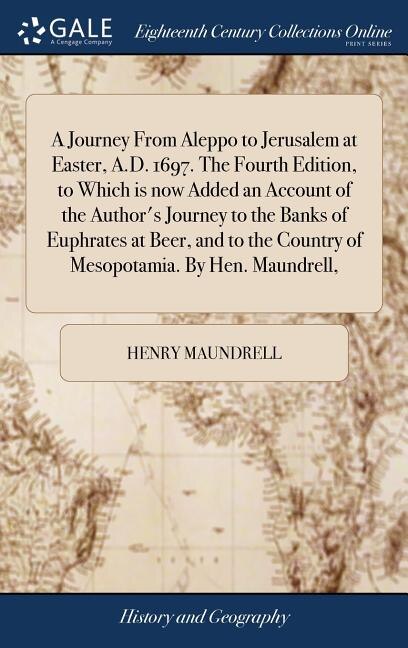 GALE
A Cengage Company

Eighteenth Century Collections Online
PRINT SERIES

A Journey From Aleppo to Jerusalem at Easter, A.D. 1697. The Fourth Edition, to Which is now Added an Account of the Author's Journey to the Banks of Euphrates at Beer, and to the Country of Mesopotamia. By Hen. Maundrell,

HENRY MAUNDRELL

History and Geography